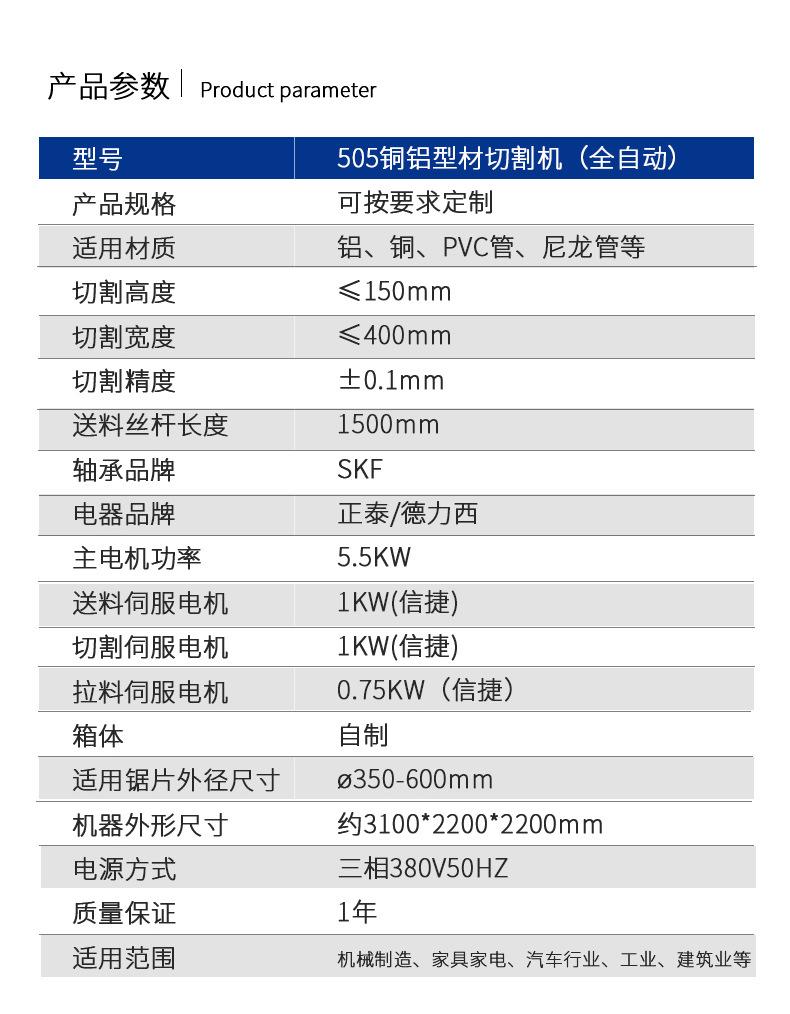 产品参数 | Product parameter

| 型号 | 505铜铝型材切割机（全自动） |
|---|---|
| 产品规格 | 可按要求定制 |
| 适用材质 | 铝、铜、PVC管、尼龙管等 |
| 切割高度 | ≤150mm |
| 切割宽度 | ≤400mm |
| 切割精度 | ±0.1mm |
| 送料丝杆长度 | 1500mm |
| 轴承品牌 | SKF |
| 电器品牌 | 正泰/德力西 |
| 主电机功率 | 5.5KW |
| 送料伺服电机 | 1KW(信捷) |
| 切割伺服电机 | 1KW(信捷) |
| 拉料伺服电机 | 0.75KW（信捷） |
| 箱体 | 自制 |
| 适用锯片外径尺寸 | ø350-600mm |
| 机器外形尺寸 | 约3100*2200*2200mm |
| 电源方式 | 三相380V50HZ |
| 质量保证 | 1年 |
| 适用范围 | 机械制造、家具家电、汽车行业、工业、建筑业等 |